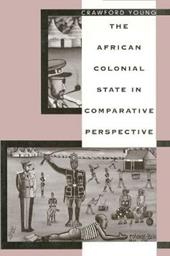 CRAWFORD YOUNG

THE AFRICAN COLONIAL STATE IN COMPARATIVE PERSPECTIVE